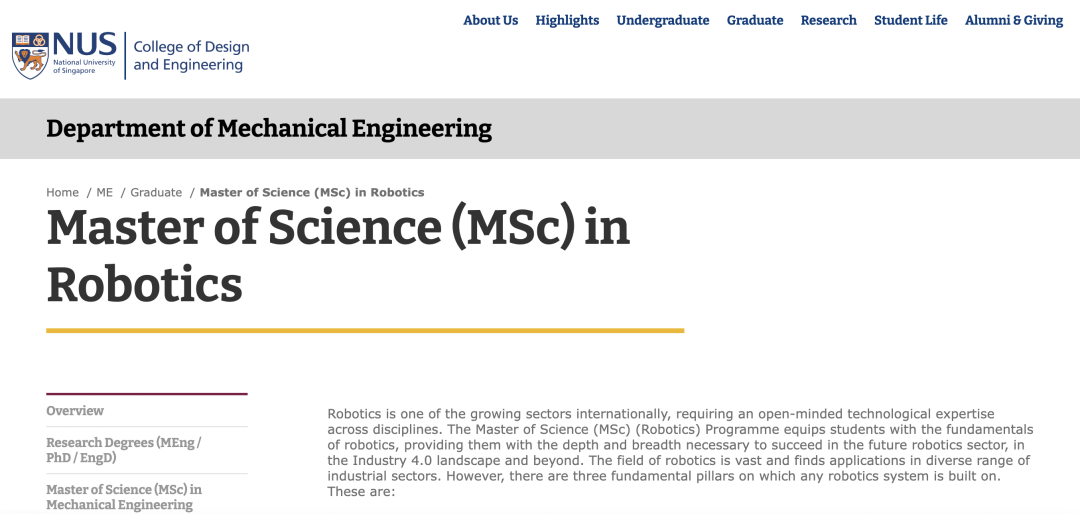 NUS National University of Singapore

College of Design and Engineering

About Us Highlights Undergraduate Graduate Research Student Life Alumni & Giving

Department of Mechanical Engineering

Home / ME / Graduate / Master of Science (MSc) in Robotics

Master of Science (MSc) in Robotics

Overview

Research Degrees (MEng / PhD / EngD)

Master of Science (MSc) in Mechanical Engineering

Robotics is one of the growing sectors internationally, requiring an open-minded technological expertise across disciplines. The Master of Science (MSc) (Robotics) Programme equips students with the fundamentals of robotics, providing them with the depth and breadth necessary to succeed in the future robotics sector, in the Industry 4.0 landscape and beyond. The field of robotics is vast and finds applications in diverse range of industrial sectors. However, there are three fundamental pillars on which any robotics system is built on. These are: